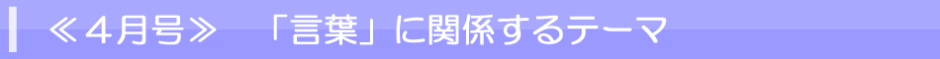 ≪４月号≫　「言葉」に関係するテーマ